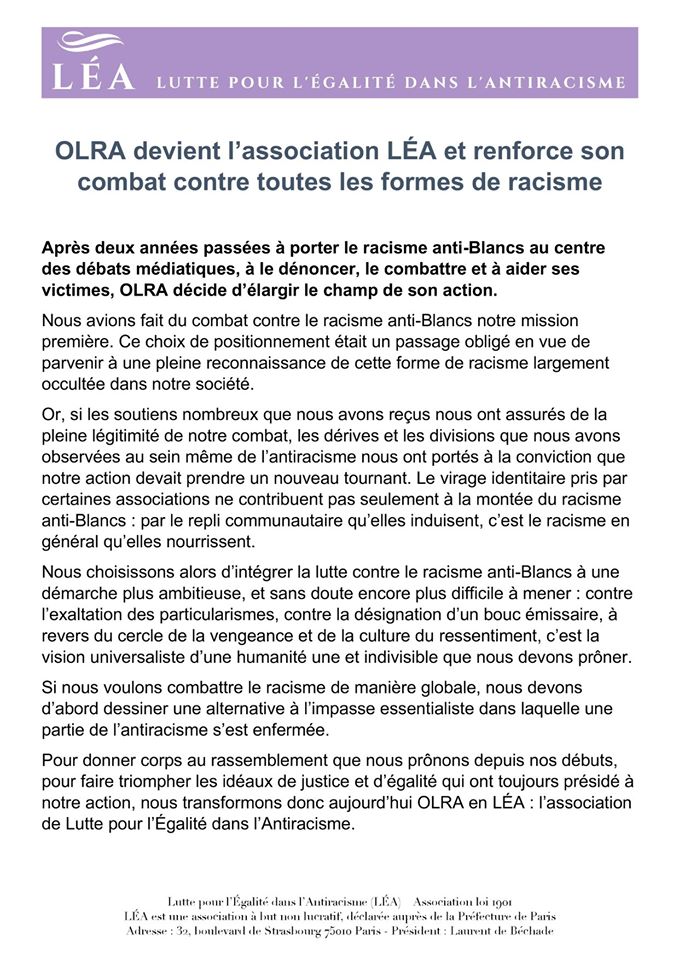 LÉA LUTTE POUR L'ÉGALITÉ DANS L'ANTIRACISME

OLRA devient l'association LÉA et renforce son combat contre toutes les formes de racisme

Après deux années passées à porter le racisme anti-Blancs au centre des débats médiatiques, à le dénoncer, le combattre et à aider ses victimes, OLRA décide d'élargir le champ de son action.

Nous avions fait du combat contre le racisme anti-Blancs notre mission première. Ce choix de positionnement était un passage obligé en vue de parvenir à une pleine reconnaissance de cette forme de racisme largement occultée dans notre société.

Or, si les soutiens nombreux que nous avons reçus nous ont assurés de la pleine légitimité de notre combat, les dérives et les divisions que nous avons observées au sein même de l'antiracisme nous ont portés à la conviction que notre action devait prendre un nouveau tournant. Le virage identitaire pris par certaines associations ne contribuent pas seulement à la montée du racisme anti-Blancs : par le repli communautaire qu'elles induisent, c'est le racisme en général qu'elles nourrissent.

Nous choisissons alors d'intégrer la lutte contre le racisme anti-Blancs à une démarche plus ambitieuse, et sans doute encore plus difficile à mener : contre l'exaltation des particularismes, contre la désignation d'un bouc émissaire, à revers du cercle de la vengeance et de la culture du ressentiment, c'est la vision universaliste d'une humanité une et indivisible que nous devons prôner.

Si nous voulons combattre le racisme de manière globale, nous devons d'abord dessiner une alternative à l'impasse essentialiste dans laquelle une partie de l'antiracisme s'est enfermée.

Pour donner corps au rassemblement que nous prônons depuis nos débuts, pour faire triompher les idéaux de justice et d'égalité qui ont toujours présidé à notre action, nous transformons donc aujourd'hui OLRA en LÉA : l'association de Lutte pour l'Égalité dans l'Antiracisme.

Lutte pour l'Égalité dans l'Antiracisme (LÉA) Association loi 1901
LÉA est une association à but non lucratif, déclarée auprès de la Préfecture de Paris
Adresse : 32, boulevard de Strasbourg 75010 Paris - Président : Laurent de Béchade